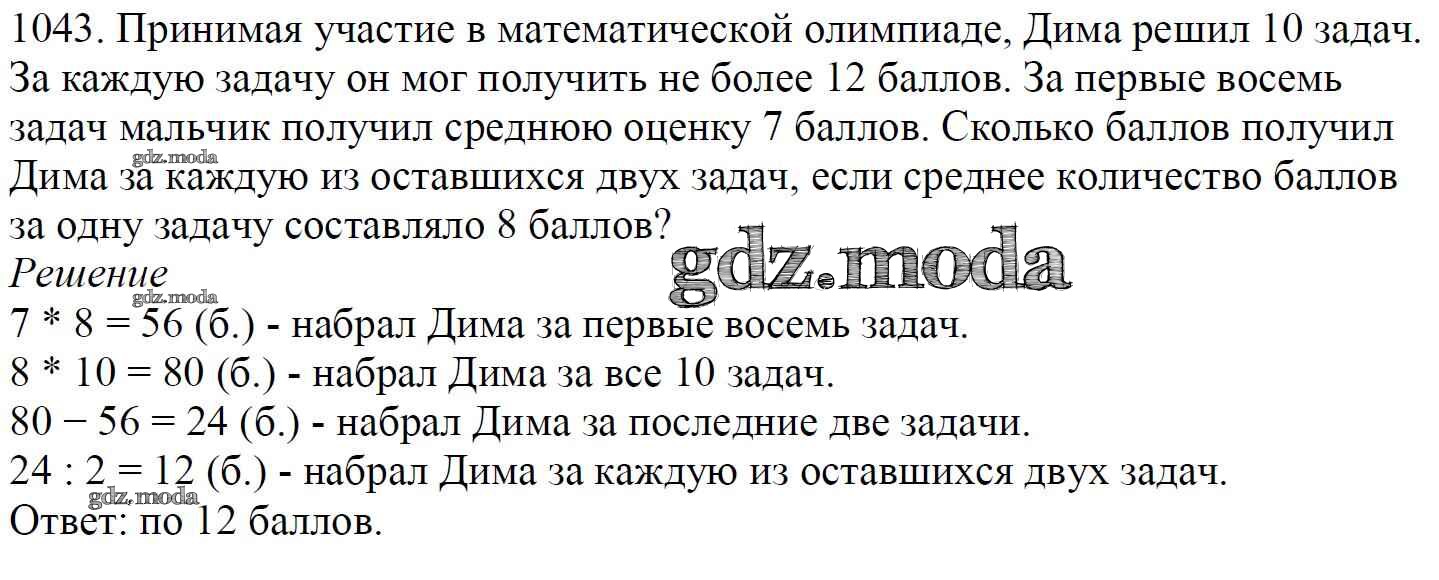 1043. Принимая участие в математической олимпиаде, Дима решил 10 задач. За каждую задачу он мог получить не более 12 баллов. За первые восемь задач мальчик получил среднюю оценку 7 баллов. Сколько баллов получил Дима за каждую из оставшихся двух задач, если среднее количество баллов за одну задачу составляло 8 баллов?

Решение

$7 * 8 = 56$ (б.) - набрал Дима за первые восемь задач.
$8 * 10 = 80$ (б.) - набрал Дима за все 10 задач.
$80 - 56 = 24$ (б.) - набрал Дима за последние две задачи.
$24 : 2 = 12$ (б.) - набрал Дима за каждую из оставшихся двух задач.
Ответ: по 12 баллов.

gdz.moda